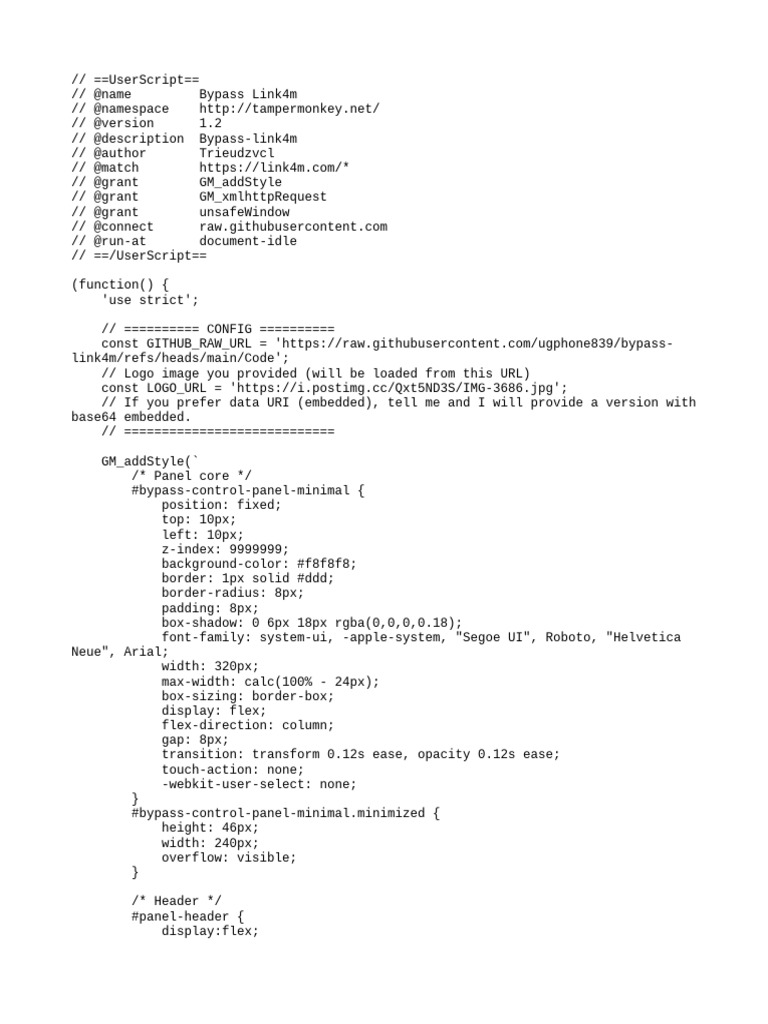 // ==UserScript==
// @name         Bypass Link4m
// @namespace    http://tampermonkey.net/
// @version      1.2
// @description  Bypass-link4m
// @author       Trieudzvcl
// @match        https://link4m.com/*
// @grant        GM_addStyle
// @grant        GM_xmlhttpRequest
// @grant        unsafeWindow
// @connect      raw.githubusercontent.com
// @run-at       document-idle
// ==/UserScript==

(function() {
    'use strict';

    // ========== CONFIG ==========
    const GITHUB_RAW_URL = 'https://raw.githubusercontent.com/ugphone839/bypass-link4m/refs/heads/main/Code';
    // Logo image you provided (will be loaded from this URL)
    const LOGO_URL = 'https://i.postimg.cc/Qxt5ND3S/IMG-3686.jpg';
    // If you prefer data URI (embedded), tell me and I will provide a version with base64 embedded.
    // ============================

    GM_addStyle(`
        /* Panel core */
        #bypass-control-panel-minimal {
            position: fixed;
            top: 10px;
            left: 10px;
            z-index: 9999999;
            background-color: #f8f8f8;
            border: 1px solid #ddd;
            border-radius: 8px;
            padding: 8px;
            box-shadow: 0 6px 18px rgba(0,0,0,0.18);
            font-family: system-ui, -apple-system, "Segoe UI", Roboto, "Helvetica Neue", Arial;
            width: 320px;
            max-width: calc(100% - 24px);
            box-sizing: border-box;
            display: flex;
            flex-direction: column;
            gap: 8px;
            transition: transform 0.12s ease, opacity 0.12s ease;
            touch-action: none;
            -webkit-user-select: none;
        }
        #bypass-control-panel-minimal.minimized {
            height: 46px;
            width: 240px;
            overflow: visible;
        }

        /* Header */
        #panel-header {
            display:flex;